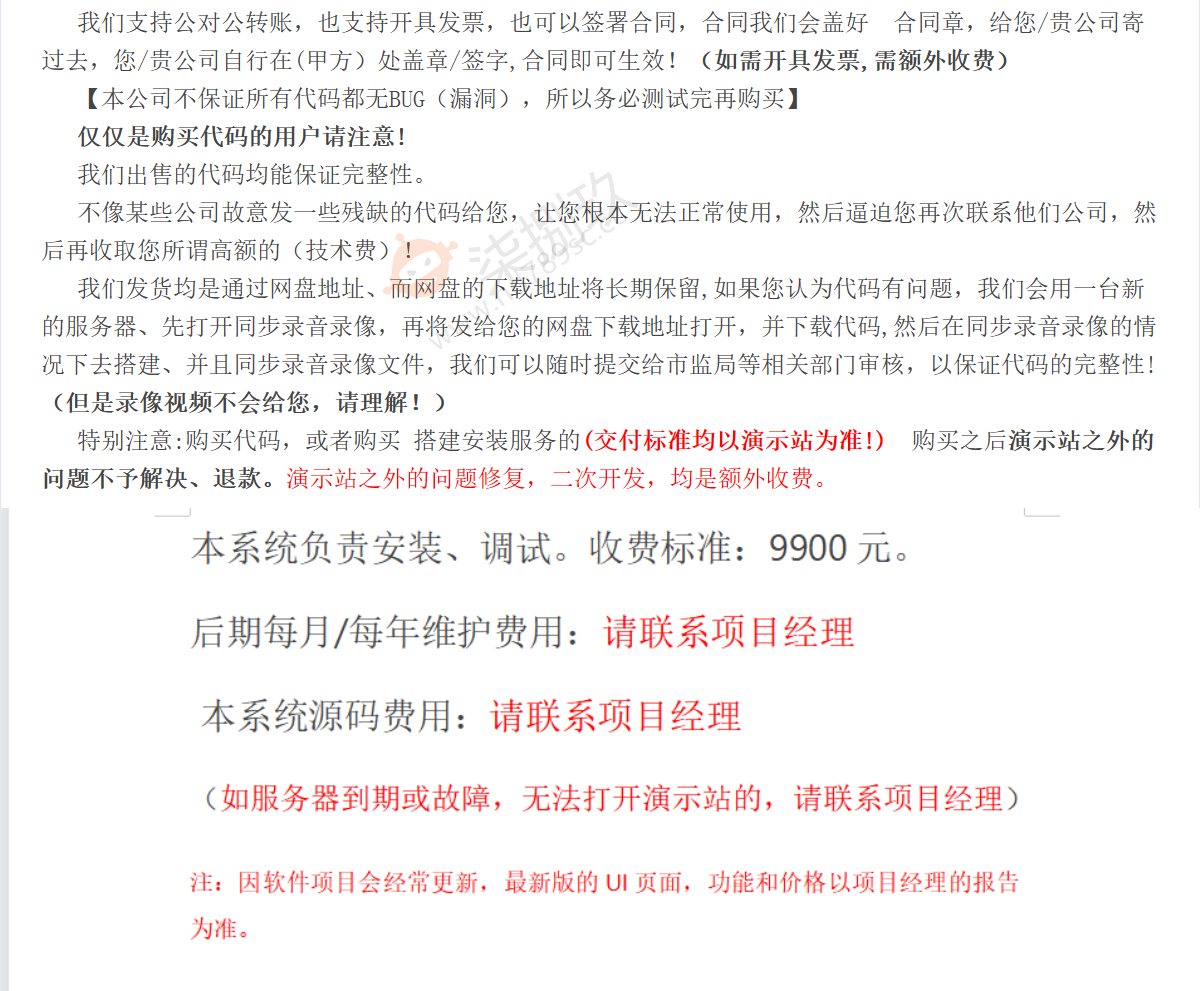 我们支持公对公转账，也支持开具发票，也可以签署合同，合同我们会盖好 合同章，给您/贵公司寄过去，您/贵公司自行在(甲方）处盖章/签字,合同即可生效！（如需开具发票,需额外收费）

【本公司不保证所有代码都无BUG（漏洞），所以务必测试完再购买】

仅仅是购买代码的用户请注意!

我们出售的代码均能保证完整性。

不像某些公司故意发一些残缺的代码给您，让您根本无法正常使用，然后逼迫您再次联系他们公司，然后再收取您所谓高额的（技术费）！

我们发货均是通过网盘地址、而网盘的下载地址将长期保留,如果您认为代码有问题，我们会用一台新的服务器、先打开同步录音录像，再将发给您的网盘下载地址打开，并下载代码,然后在同步录音录像的情况下去搭建、并且同步录音录像文件，我们可以随时提交给市监局等相关部门审核，以保证代码的完整性!（但是录像视频不会给您，请理解！）

特别注意:购买代码，或者购买 搭建安装服务的(交付标准均以演示站为准!) 购买之后演示站之外的问题不予解决、退款。演示站之外的问题修复，二次开发，均是额外收费。

本系统负责安装、调试。收费标准：9900 元。

后期每月/每年维护费用：请联系项目经理

本系统源码费用：请联系项目经理

（如服务器到期或故障，无法打开演示站的，请联系项目经理）

注：因软件项目会经常更新，最新版的 UI 页面，功能和价格以项目经理的报告为准。